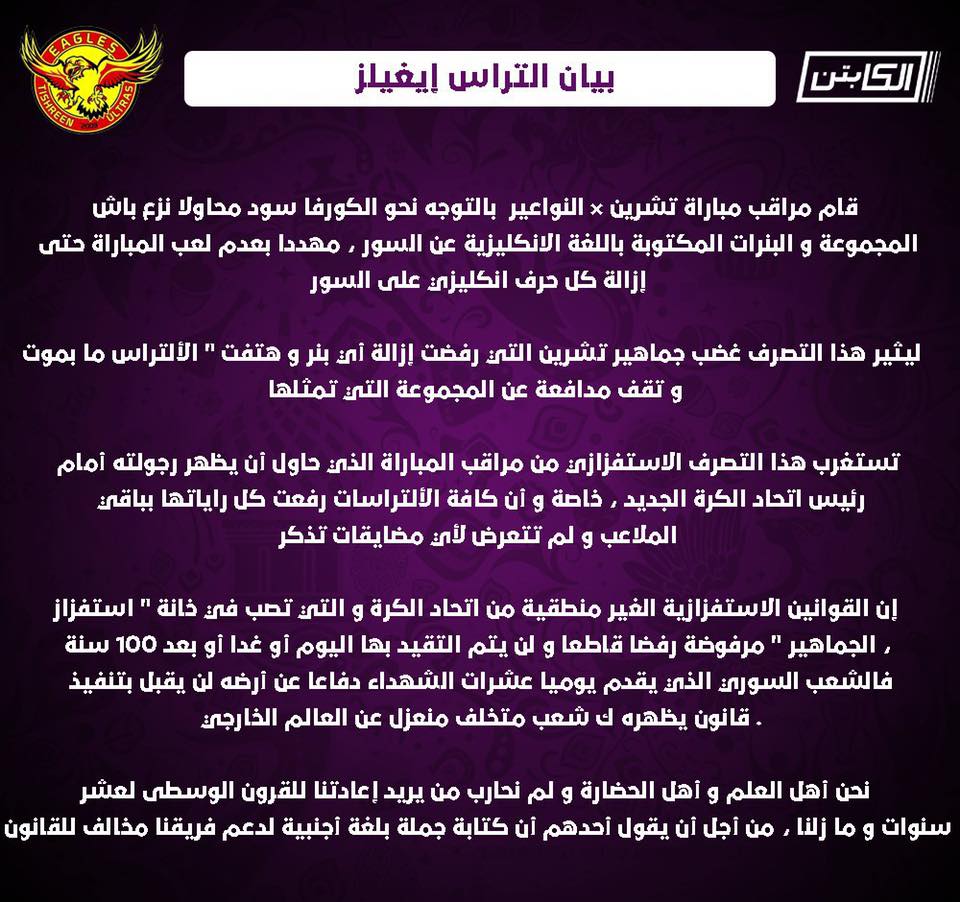 EAGLES
TISHREEN ULTRAS

بيان التراس إيغيلز

الكابتن

قام مراقب مباراة تشرين × النواعير بالتوجه نحو الكورفا سود محاولا نزع باش المجموعة و البنرات المكتوبة باللغة الانكليزية عن السور ، مهددا بعدم لعب المباراة حتى إزالة كل حرف انكليزي على السور

ليثير هذا التصرف غضب جماهير تشرين التي رفضت إزالة أي بنر و هتفت " الألتراس ما بموت و تقف مدافعة عن المجموعة التي تمثلها

تستغرب هذا التصرف الاستفزازي من مراقب المباراة الذي حاول أن يظهر رجولته أمام رئيس اتحاد الكرة الجديد ، خاصة و أن كافة الألتراسات رفعت كل راياتها بباقي الملاعب و لم تتعرض لأي مضايقات تذكر

إن القوانين الاستفزازية الغير منطقية من اتحاد الكرة و التي تصب في خانة " استفزاز الجماهير " مرفوضة رفضا قاطعا و لن يتم التقيد بها اليوم أو غدا أو بعد 100 سنة ، فالشعب السوري الذي يقدم يوميا عشرات الشهداء دفاعا عن أرضه لن يقبل بتنفيذ قانون يظهره ك شعب متخلف منعزل عن العالم الخارجي .

نحن أهل العلم و أهل الحضارة و لم نحارب من يريد إعادتنا للقرون الوسطى لعشر سنوات و ما زلنا ، من أجل أن يقول أحدهم أن كتابة جملة بلغة أجنبية لدعم فريقنا مخالف للقانون